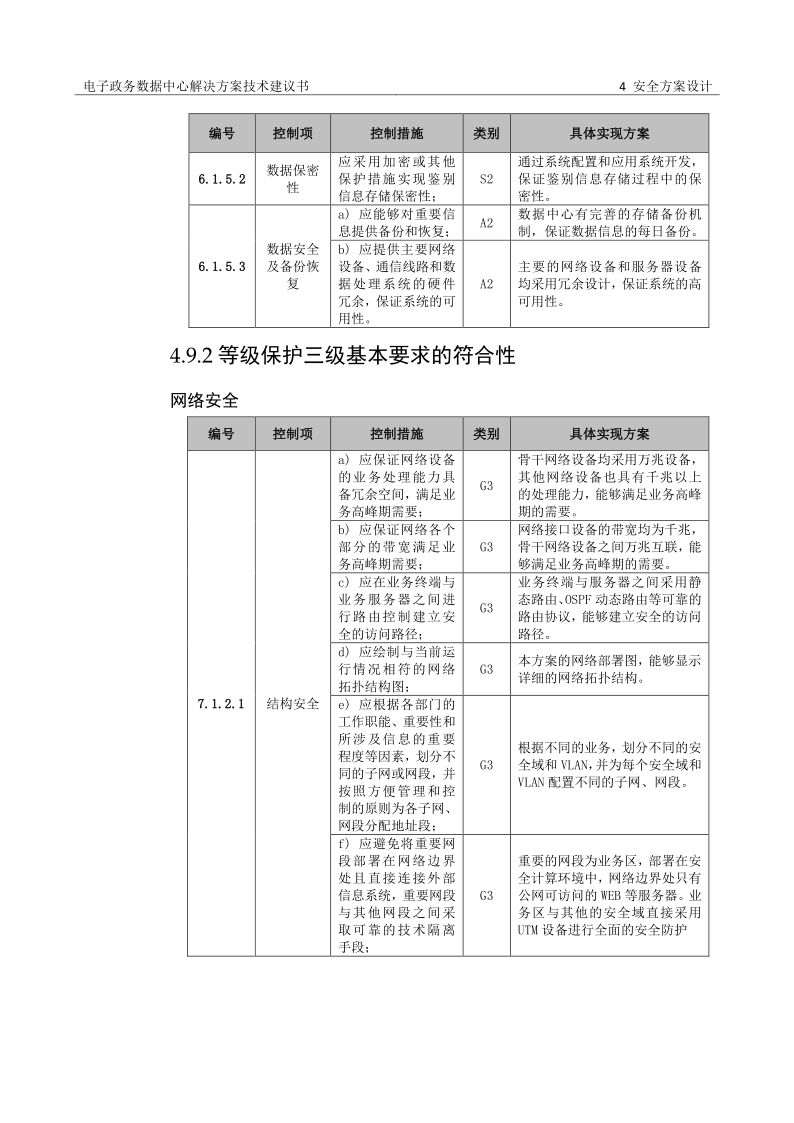 电子政务数据中心解决方案技术建议书 4 安全方案设计

| 编号 | 控制项 | 控制措施 | 类别 | 具体实现方案 |
|---|---|---|---|---|
| 6.1.5.2 | 数据保密性 | 应采用加密或其他保护措施实现鉴别信息存储保密性; | S2 | 通过系统配置和应用系统开发，保证鉴别信息存储过程中的保密性。 |
| 6.1.5.3 | 数据安全及备份恢复 | a) 应能够对重要信息提供备份和恢复; | A2 | 数据中心有完善的存储备份机制，保证数据信息的每日备份。 |
| | | b) 应提供主要网络设备、通信线路和数据处理系统的硬件冗余，保证系统的可用性。 | A2 | 主要的网络设备和服务器设备均采用冗余设计，保证系统的高可用性。 |

4.9.2 等级保护三级基本要求的符合性

网络安全

| 编号 | 控制项 | 控制措施 | 类别 | 具体实现方案 |
|---|---|---|---|---|
| 7.1.2.1 | 结构安全 | a) 应保证网络设备的业务处理能力具备冗余空间，满足业务高峰期需要; | G3 | 骨干网络设备均采用万兆设备，其他网络设备也具有千兆以上的处理能力，能够满足业务高峰期的需要。 |
| | | b) 应保证网络各个部分的带宽满足业务高峰期需要; | G3 | 网络接口设备的带宽均为千兆，骨干网络设备之间万兆互联，能够满足业务高峰期的需要。 |
| | | c) 应在业务终端与业务服务器之间进行路由控制建立安全的访问路径; | G3 | 业务终端与服务器之间采用静态路由、OSPF 动态路由等可靠的路由协议，能够建立安全的访问路径。 |
| | | d) 应绘制与当前运行情况相符的网络拓扑结构图; | G3 | 本方案的网络部署图，能够显示详细的网络拓扑结构。 |
| | | e) 应根据各部门的工作职能、重要性和所涉及信息的重要程度等因素，划分不同的子网或网段，并按照方便管理和控制的原则为各子网、网段分配地址段; | G3 | 根据不同的业务，划分不同的安全域和 VLAN，并为每个安全域和 VLAN 配置不同的子网、网段。 |
| | | f) 应避免将重要网段部署在网络边界处且直接连接外部信息系统，重要网段与其他网段之间采取可靠的技术隔离手段; | G3 | 重要的网段为业务区，部署在安全计算环境中，网络边界处只有公网可访问的 WEB 等服务器。业务区与其他的安全域直接采用 UTM 设备进行全面的安全防护 |